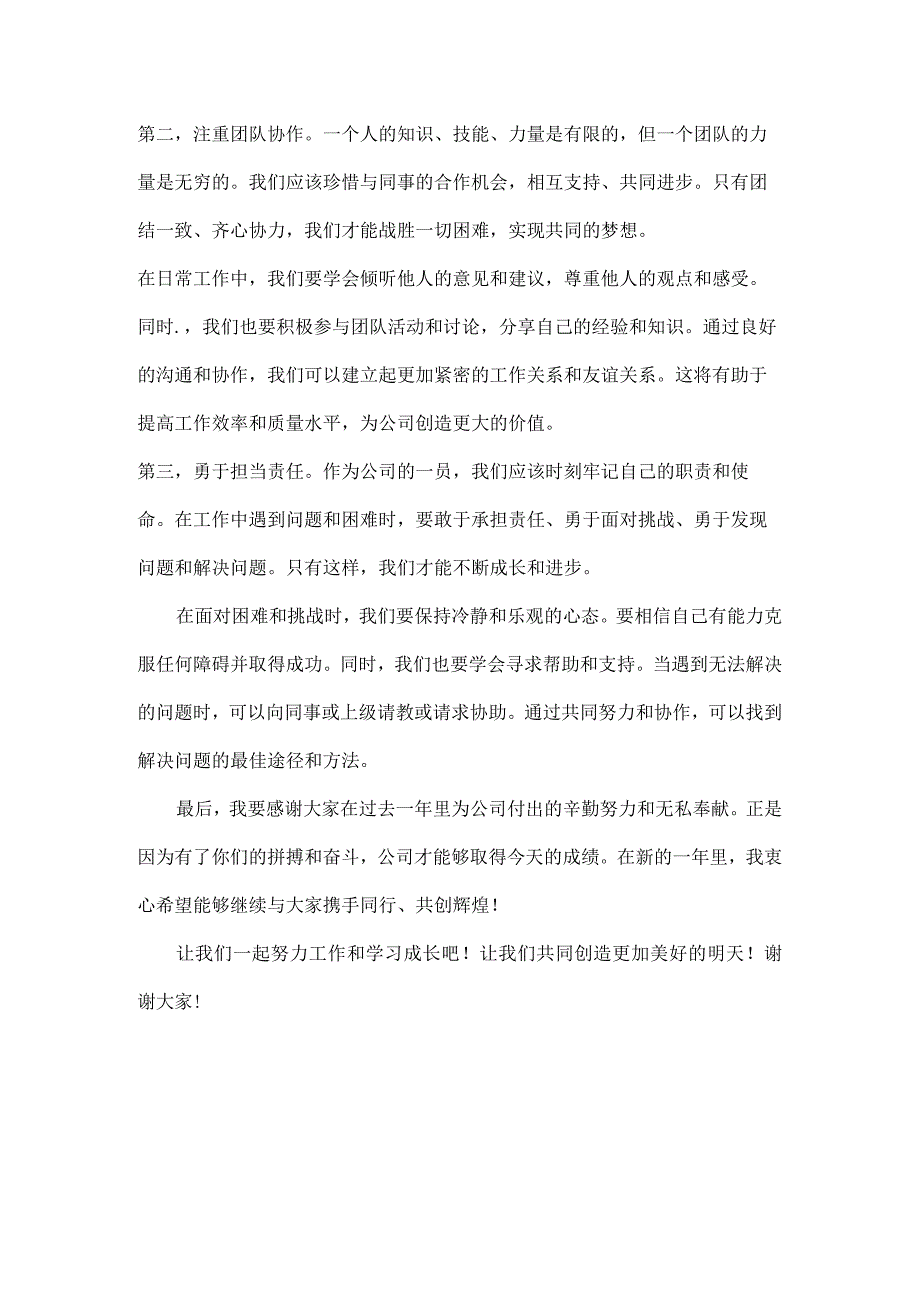 第二，注重团队协作。一个人的知识、技能、力量是有限的，但一个团队的力量是无穷的。我们应该珍惜与同事的合作机会，相互支持、共同进步。只有团结一致、齐心协力，我们才能战胜一切困难，实现共同的梦想。

在日常工作中，我们要学会倾听他人的意见和建议，尊重他人的观点和感受。同时.，我们也要积极参与团队活动和讨论，分享自己的经验和知识。通过良好的沟通和协作，我们可以建立起更加紧密的工作关系和友谊关系。这将有助于提高工作效率和质量水平，为公司创造更大的价值。

第三，勇于担当责任。作为公司的一员，我们应该时刻牢记自己的职责和使命。在工作中遇到问题和困难时，要敢于承担责任、勇于面对挑战、勇于发现问题和解决问题。只有这样，我们才能不断成长和进步。

在面对困难和挑战时，我们要保持冷静和乐观的心态。要相信自己有能力克服任何障碍并取得成功。同时，我们也要学会寻求帮助和支持。当遇到无法解决的问题时，可以向同事或上级请教或请求协助。通过共同努力和协作，可以找到解决问题的最佳途径和方法。

最后，我要感谢大家在过去一年里为公司付出的辛勤努力和无私奉献。正是因为有了你们的拼搏和奋斗，公司才能够取得今天的成绩。在新的一年里，我衷心希望能够继续与大家携手同行、共创辉煌！

让我们一起努力工作和学习成长吧！让我们共同创造更加美好的明天！谢谢大家！